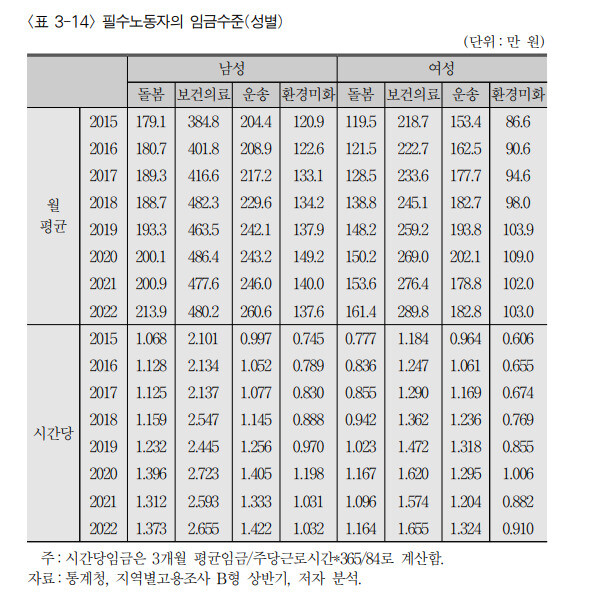 〈표 3-14〉 필수노동자의 임금수준(성별)

(단위 : 만 원)

| | | 남성 | | | | 여성 | | | |
|---|---|---|---|---|---|---|---|---|---|
| | | 돌봄 | 보건의료 | 운송 | 환경미화 | 돌봄 | 보건의료 | 운송 | 환경미화 |
| 월 평균 | 2015 | 179.1 | 384.8 | 204.4 | 120.9 | 119.5 | 218.7 | 153.4 | 86.6 |
| | 2016 | 180.7 | 401.8 | 208.9 | 122.6 | 121.5 | 222.7 | 162.5 | 90.6 |
| | 2017 | 189.3 | 416.6 | 217.2 | 133.1 | 128.5 | 233.6 | 177.7 | 94.6 |
| | 2018 | 188.7 | 482.3 | 229.6 | 134.2 | 138.8 | 245.1 | 182.7 | 98.0 |
| | 2019 | 193.3 | 463.5 | 242.1 | 137.9 | 148.2 | 259.2 | 193.8 | 103.9 |
| | 2020 | 200.1 | 486.4 | 243.2 | 149.2 | 150.2 | 269.0 | 202.1 | 109.0 |
| | 2021 | 200.9 | 477.6 | 246.0 | 140.0 | 153.6 | 276.4 | 178.8 | 102.0 |
| | 2022 | 213.9 | 480.2 | 260.6 | 137.6 | 161.4 | 289.8 | 182.8 | 103.0 |
| 시간당 | 2015 | 1.068 | 2.101 | 0.997 | 0.745 | 0.777 | 1.184 | 0.964 | 0.606 |
| | 2016 | 1.128 | 2.134 | 1.052 | 0.789 | 0.836 | 1.247 | 1.061 | 0.655 |
| | 2017 | 1.125 | 2.137 | 1.077 | 0.830 | 0.855 | 1.290 | 1.169 | 0.674 |
| | 2018 | 1.159 | 2.547 | 1.145 | 0.888 | 0.942 | 1.362 | 1.236 | 0.769 |
| | 2019 | 1.232 | 2.445 | 1.256 | 0.970 | 1.023 | 1.472 | 1.318 | 0.855 |
| | 2020 | 1.396 | 2.723 | 1.405 | 1.198 | 1.167 | 1.620 | 1.295 | 1.006 |
| | 2021 | 1.312 | 2.593 | 1.333 | 1.031 | 1.096 | 1.574 | 1.204 | 0.882 |
| | 2022 | 1.373 | 2.655 | 1.422 | 1.032 | 1.164 | 1.655 | 1.324 | 0.910 |

주 : 시간당임금은 3개월 평균임금/주당근로시간*365/84로 계산함.
자료 : 통계청, 지역별고용조사 B형 상반기, 저자 분석.